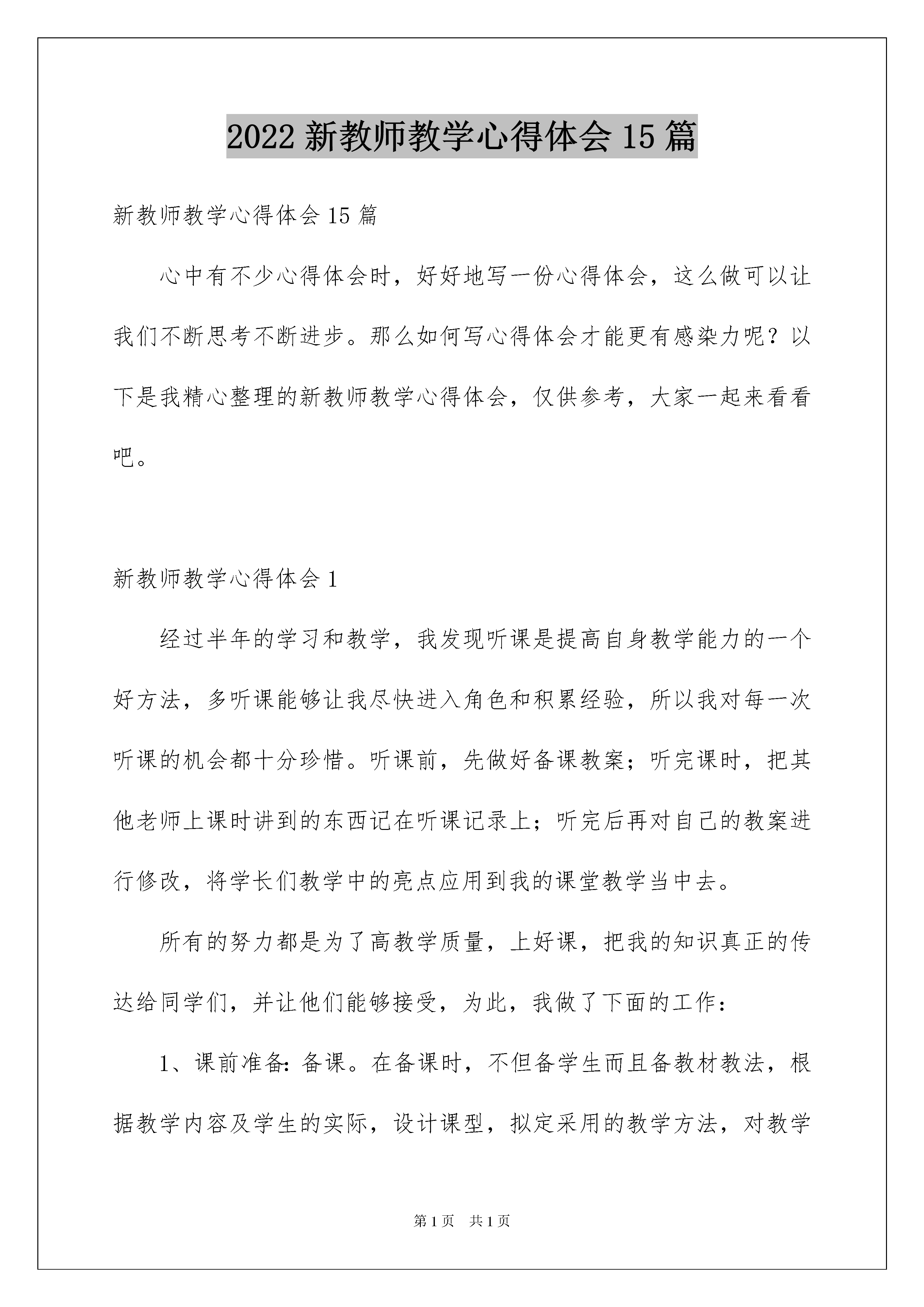 2022 新教师教学心得体会 15 篇

新教师教学心得体会 15 篇

心中有不少心得体会时，好好地写一份心得体会，这么做可以让我们不断思考不断进步。那么如何写心得体会才能更有感染力呢？以下是我精心整理的新教师教学心得体会，仅供参考，大家一起来看看吧。

新教师教学心得体会 1

经过半年的学习和教学，我发现听课是提高自身教学能力的一个好方法，多听课能够让我尽快进入角色和积累经验，所以我对每一次听课的机会都十分珍惜。听课前，先做好备课教案；听完课时，把其他老师上课时讲到的东西记在听课记录上；听完后再对自己的教案进行修改，将学长们教学中的亮点应用到我的课堂教学当中去。

所有的努力都是为了高教学质量，上好课，把我的知识真正的传达给同学们，并让他们能够接受，为此，我做了下面的工作：

1、课前准备：备课。在备课时，不但备学生而且备教材教法，根据教学内容及学生的实际，设计课型，拟定采用的教学方法，对教学

第 1 页　共 1 页